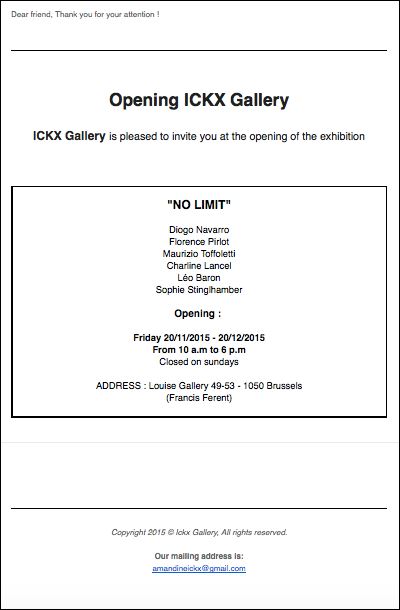 Dear friend, Thank you for your attention !

Opening ICKX Gallery

ICKX Gallery is pleased to invite you at the opening of the exhibition

"NO LIMIT"

Diogo Navarro
Florence Pirlot
Maurizio Toffoletti
Charline Lancel
Léo Baron
Sophie Stinglhamber

Opening :

Friday 20/11/2015 - 20/12/2015
From 10 a.m to 6 p.m
Closed on sundays

ADDRESS : Louise Gallery 49-53 - 1050 Brussels
(Francis Ferent)

Copyright 2015 © Ickx Gallery, All rights reserved.

Our mailing address is:
amandineickx@gmail.com